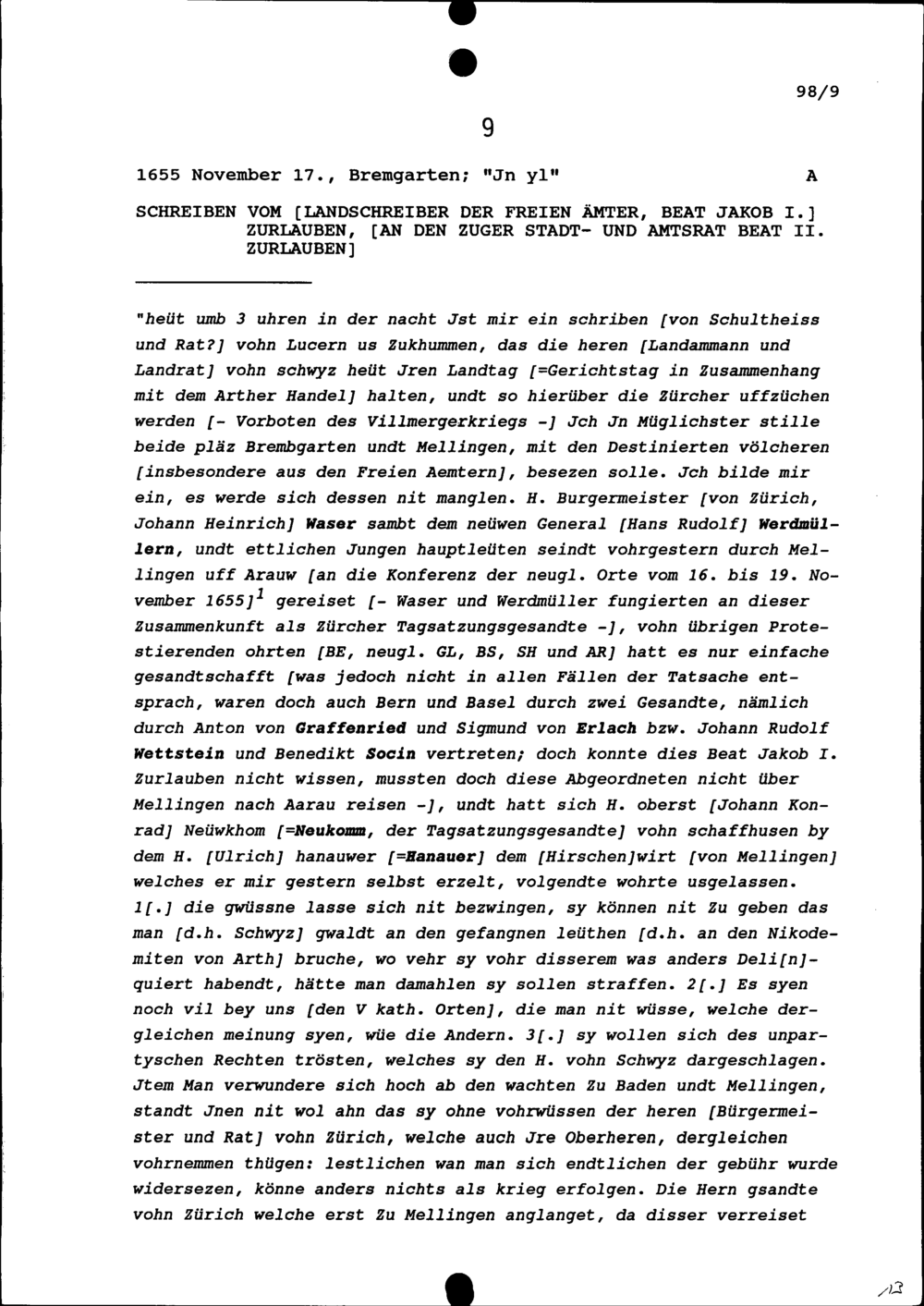 98/9

9

1655 November 17., Bremgarten; "Jn yl" A

SCHREIBEN VOM [LANDSCHREIBER DER FREIEN ÄMTER, BEAT JAKOB I.] ZURLAUBEN, [AN DEN ZUGER STADT- UND AMTSRAT BEAT II. ZURLAUBEN]

"heüt umb 3 uhren in der nacht Jst mir ein schriben [von Schultheiss und Rat?] vohn Lucern us Zukhummen, das die heren [Landammann und Landrat] vohn schwyz heüt Jren Landtag [=Gerichtstag in Zusammenhang mit dem Arther Handel] halten, undt so hierüber die Zürcher uffzüchen werden [- Vorboten des Villmergerkriegs -] Jch Jn Müglichster stille beide pläz Brembgarten undt Mellingen, mit den Destinierten völcheren [insbesondere aus den Freien Aemtern], besezen solle. Jch bilde mir ein, es werde sich dessen nit manglen. H. Burgermeister [von Zürich, Johann Heinrich] Waser sambt dem neüwen General [Hans Rudolf] Werdmüllern, undt ettlichen Jungen hauptleüten seindt vohrgestern durch Mellingen uff Arauw [an die Konferenz der neugl. Orte vom 16. bis 19. November 1655]$^1$ gereiset [- Waser und Werdmüller fungierten an dieser Zusammenkunft als Zürcher Tagsatzungsgesandte -], vohn übrigen Protestierenden ohrten [BE, neugl. GL, BS, SH und AR] hatt es nur einfache gesandtschafft [was jedoch nicht in allen Fällen der Tatsache entsprach, waren doch auch Bern und Basel durch zwei Gesandte, nämlich durch Anton von Graffenried und Sigmund von Erlach bzw. Johann Rudolf Wettstein und Benedikt Socin vertreten; doch konnte dies Beat Jakob I. Zurlauben nicht wissen, mussten doch diese Abgeordneten nicht über Mellingen nach Aarau reisen -], undt hatt sich H. oberst [Johann Konrad] Neüwkhom [=Neukomm, der Tagsatzungsgesandte] vohn schaffhusen by dem H. [Ulrich] hanauwer [=Hanauer] dem [Hirschen]wirt [von Mellingen] welches er mir gestern selbst erzelt, volgendte wohrte usgelassen. 1[.] die gwüssne lasse sich nit bezwingen, sy können nit Zu geben das man [d.h. Schwyz] gwaldt an den gefangnen leüthen [d.h. an den Nikodemiten von Arth] bruche, wo vehr sy vohr disserem was anders Deli[n]quiert habendt, hätte man damahlen sy sollen straffen. 2[.] Es syen noch vil bey uns [den V kath. Orten], die man nit wüsse, welche dergleichen meinung syen, wüe die Andern. 3[.] sy wollen sich des unpartyschen Rechten trösten, welches sy den H. vohn Schwyz dargeschlagen. Jtem Man verwundere sich hoch ab den wachten Zu Baden undt Mellingen, standt Jnen nit wol ahn das sy ohne vohrwüssen der heren [Bürgermeister und Rat] vohn Zürich, welche auch Jre Oberheren, dergleichen vohrnemmen thügen: lestlichen wan man sich endtlichen der gebühr wurde widersezen, könne anders nichts als krieg erfolgen. Die Hern gsandte vohn Zürich welche erst Zu Mellingen anglanget, da disser verreiset

13